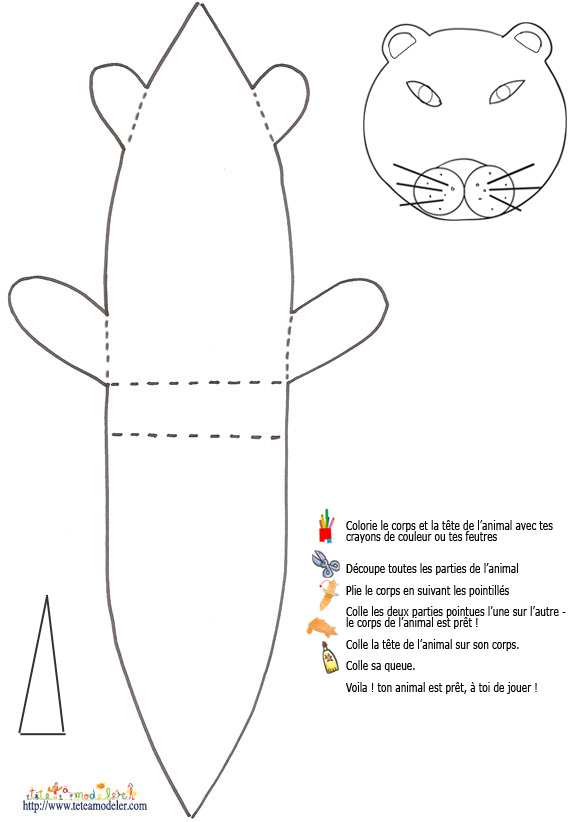 Colorie le corps et la tête de l'animal avec tes crayons de couleur ou tes feutres

Découpe toutes les parties de l'animal

Plie le corps en suivant les pointillés

Colle les deux parties pointues l'une sur l'autre - le corps de l'animal est prêt !

Colle la tête de l'animal sur son corps.

Colle sa queue.

Voila ! ton animal est prêt, à toi de jouer !

tête à modeler
http://www.teteamodeler.com